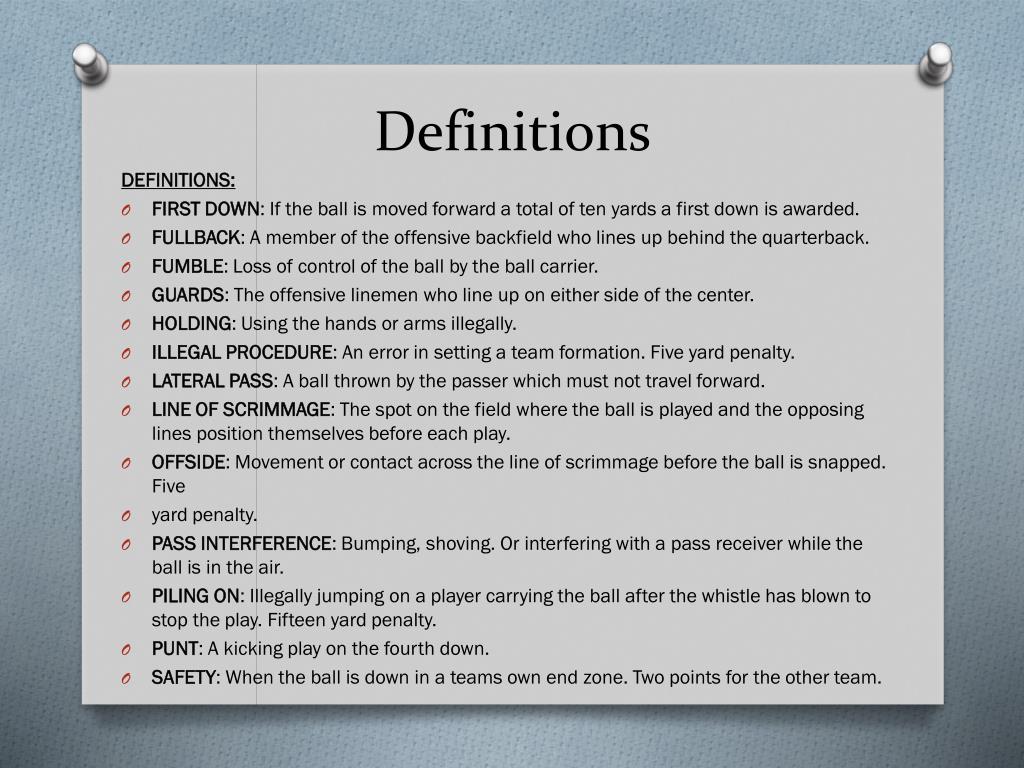 Definitions

DEFINITIONS:

O FIRST DOWN: If the ball is moved forward a total of ten yards a first down is awarded.
O FULLBACK: A member of the offensive backfield who lines up behind the quarterback.
O FUMBLE: Loss of control of the ball by the ball carrier.
O GUARDS: The offensive linemen who line up on either side of the center.
O HOLDING: Using the hands or arms illegally.
O ILLEGAL PROCEDURE: An error in setting a team formation. Five yard penalty.
O LATERAL PASS: A ball thrown by the passer which must not travel forward.
O LINE OF SCRIMMAGE: The spot on the field where the ball is played and the opposing lines position themselves before each play.
O OFFSIDE: Movement or contact across the line of scrimmage before the ball is snapped. Five
O yard penalty.
O PASS INTERFERENCE: Bumping, shoving. Or interfering with a pass receiver while the ball is in the air.
O PILING ON: Illegally jumping on a player carrying the ball after the whistle has blown to stop the play. Fifteen yard penalty.
O PUNT: A kicking play on the fourth down.
O SAFETY: When the ball is down in a teams own end zone. Two points for the other team.